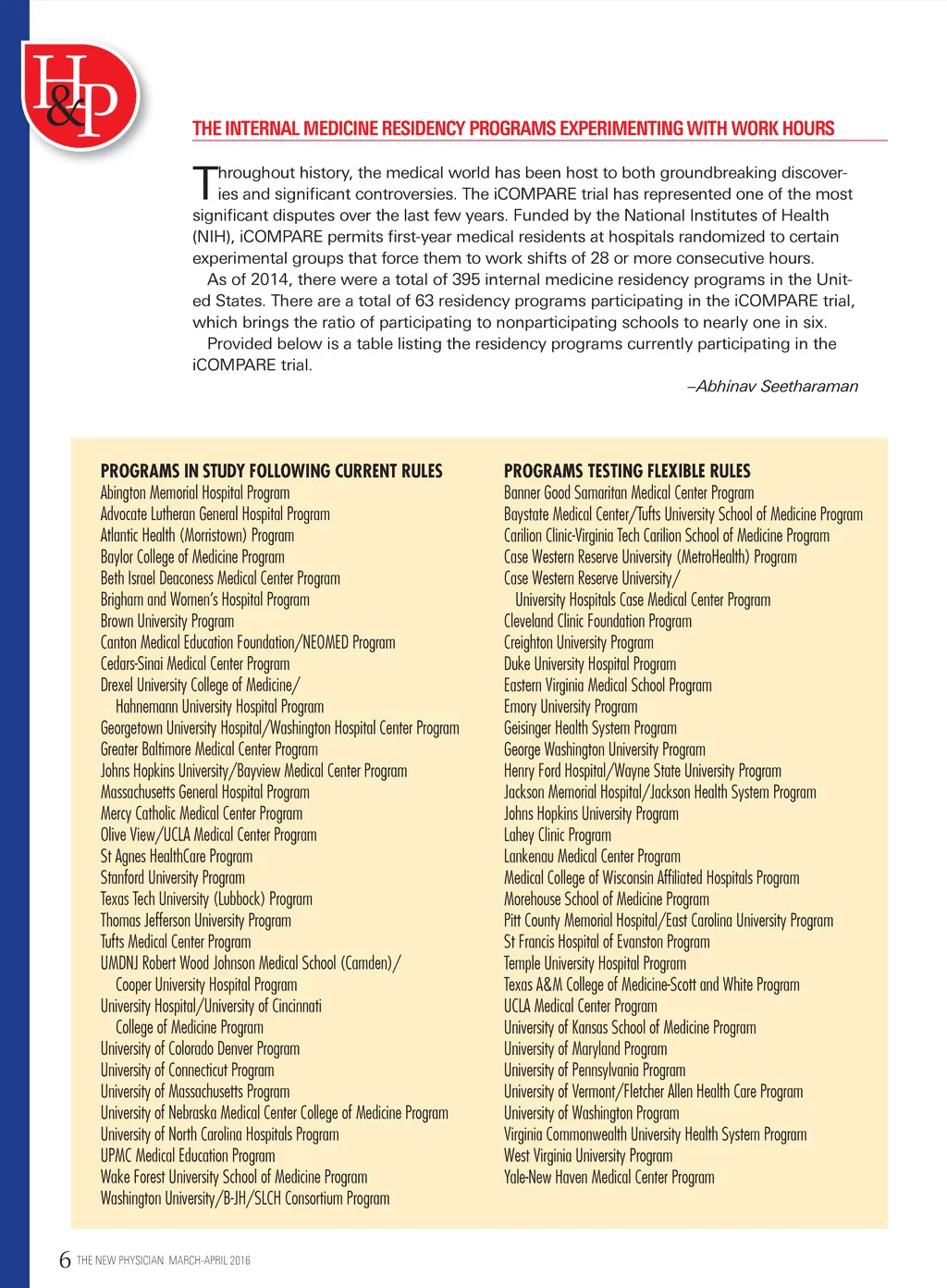 H&P

THE INTERNAL MEDICINE RESIDENCY PROGRAMS EXPERIMENTING WITH WORK HOURS

Throughout history, the medical world has been host to both groundbreaking discoveries and significant controversies. The iCOMPARE trial has represented one of the most significant disputes over the last few years. Funded by the National Institutes of Health (NIH), iCOMPARE permits first-year medical residents at hospitals randomized to certain experimental groups that force them to work shifts of 28 or more consecutive hours.

As of 2014, there were a total of 395 internal medicine residency programs in the United States. There are a total of 63 residency programs participating in the iCOMPARE trial, which brings the ratio of participating to nonparticipating schools to nearly one in six.

Provided below is a table listing the residency programs currently participating in the iCOMPARE trial.

–Abhinav Seetharaman

PROGRAMS IN STUDY FOLLOWING CURRENT RULES
Abington Memorial Hospital Program
Advocate Lutheran General Hospital Program
Atlantic Health (Morristown) Program
Baylor College of Medicine Program
Beth Israel Deaconess Medical Center Program
Brigham and Women's Hospital Program
Brown University Program
Canton Medical Education Foundation/NEOMED Program
Cedars-Sinai Medical Center Program
Drexel University College of Medicine/ Hahnemann University Hospital Program
Georgetown University Hospital/Washington Hospital Center Program
Greater Baltimore Medical Center Program
Johns Hopkins University/Bayview Medical Center Program
Massachusetts General Hospital Program
Mercy Catholic Medical Center Program
Olive View/UCLA Medical Center Program
St Agnes HealthCare Program
Stanford University Program
Texas Tech University (Lubbock) Program
Thomas Jefferson University Program
Tufts Medical Center Program
UMDNJ Robert Wood Johnson Medical School (Camden)/ Cooper University Hospital Program
University Hospital/University of Cincinnati College of Medicine Program
University of Colorado Denver Program
University of Connecticut Program
University of Massachusetts Program
University of Nebraska Medical Center College of Medicine Program
University of North Carolina Hospitals Program
UPMC Medical Education Program
Wake Forest University School of Medicine Program
Washington University/B-JH/SLCH Consortium Program

PROGRAMS TESTING FLEXIBLE RULES
Banner Good Samaritan Medical Center Program
Baystate Medical Center/Tufts University School of Medicine Program
Carilion Clinic-Virginia Tech Carilion School of Medicine Program
Case Western Reserve University (MetroHealth) Program
Case Western Reserve University/ University Hospitals Case Medical Center Program
Cleveland Clinic Foundation Program
Creighton University Program
Duke University Hospital Program
Eastern Virginia Medical School Program
Emory University Program
Geisinger Health System Program
George Washington University Program
Henry Ford Hospital/Wayne State University Program
Jackson Memorial Hospital/Jackson Health System Program
Johns Hopkins University Program
Lahey Clinic Program
Lankenau Medical Center Program
Medical College of Wisconsin Affiliated Hospitals Program
Morehouse School of Medicine Program
Pitt County Memorial Hospital/East Carolina University Program
St Francis Hospital of Evanston Program
Temple University Hospital Program
Texas A&M College of Medicine-Scott and White Program
UCLA Medical Center Program
University of Kansas School of Medicine Program
University of Maryland Program
University of Pennsylvania Program
University of Vermont/Fletcher Allen Health Care Program
University of Washington Program
Virginia Commonwealth University Health System Program
West Virginia University Program
Yale-New Haven Medical Center Program

6 THE NEW PHYSICIAN MARCH-APRIL 2016